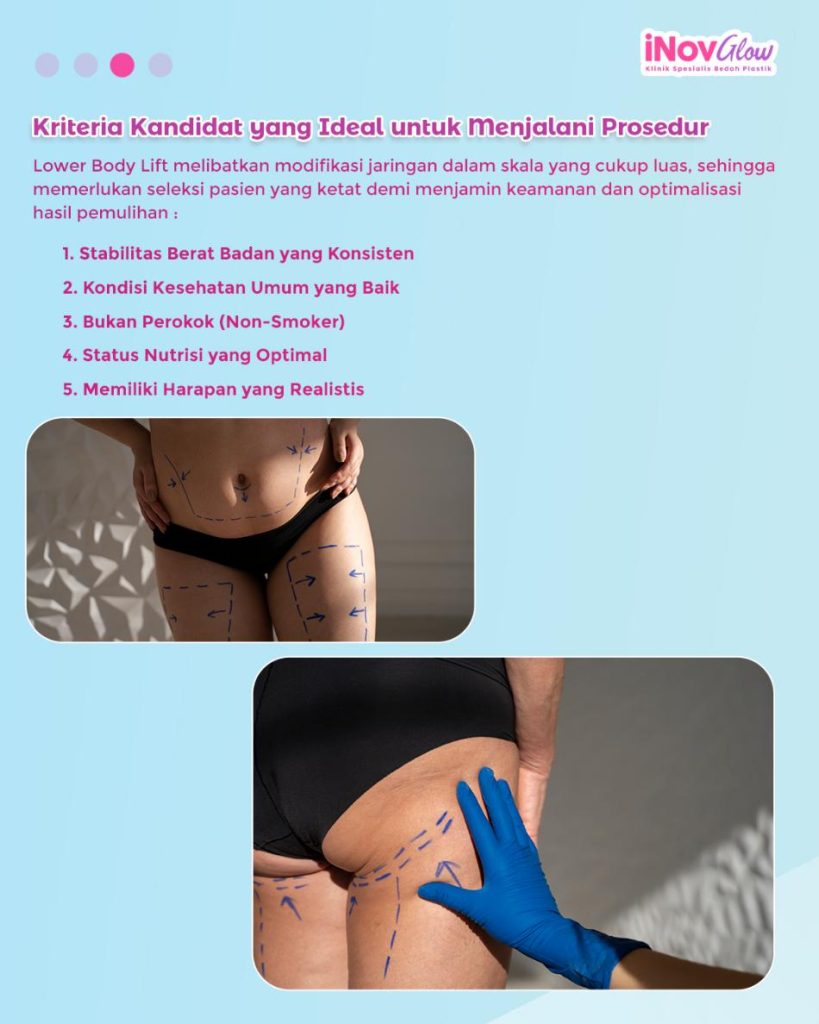 iNovGlow
Klinik Spesialis Bedah Plastik

Kriteria Kandidat yang Ideal untuk Menjalani Prosedur

Lower Body Lift melibatkan modifikasi jaringan dalam skala yang cukup luas, sehingga memerlukan seleksi pasien yang ketat demi menjamin keamanan dan optimalisasi hasil pemulihan :

1. Stabilitas Berat Badan yang Konsisten
2. Kondisi Kesehatan Umum yang Baik
3. Bukan Perokok (Non-Smoker)
4. Status Nutrisi yang Optimal
5. Memiliki Harapan yang Realistis